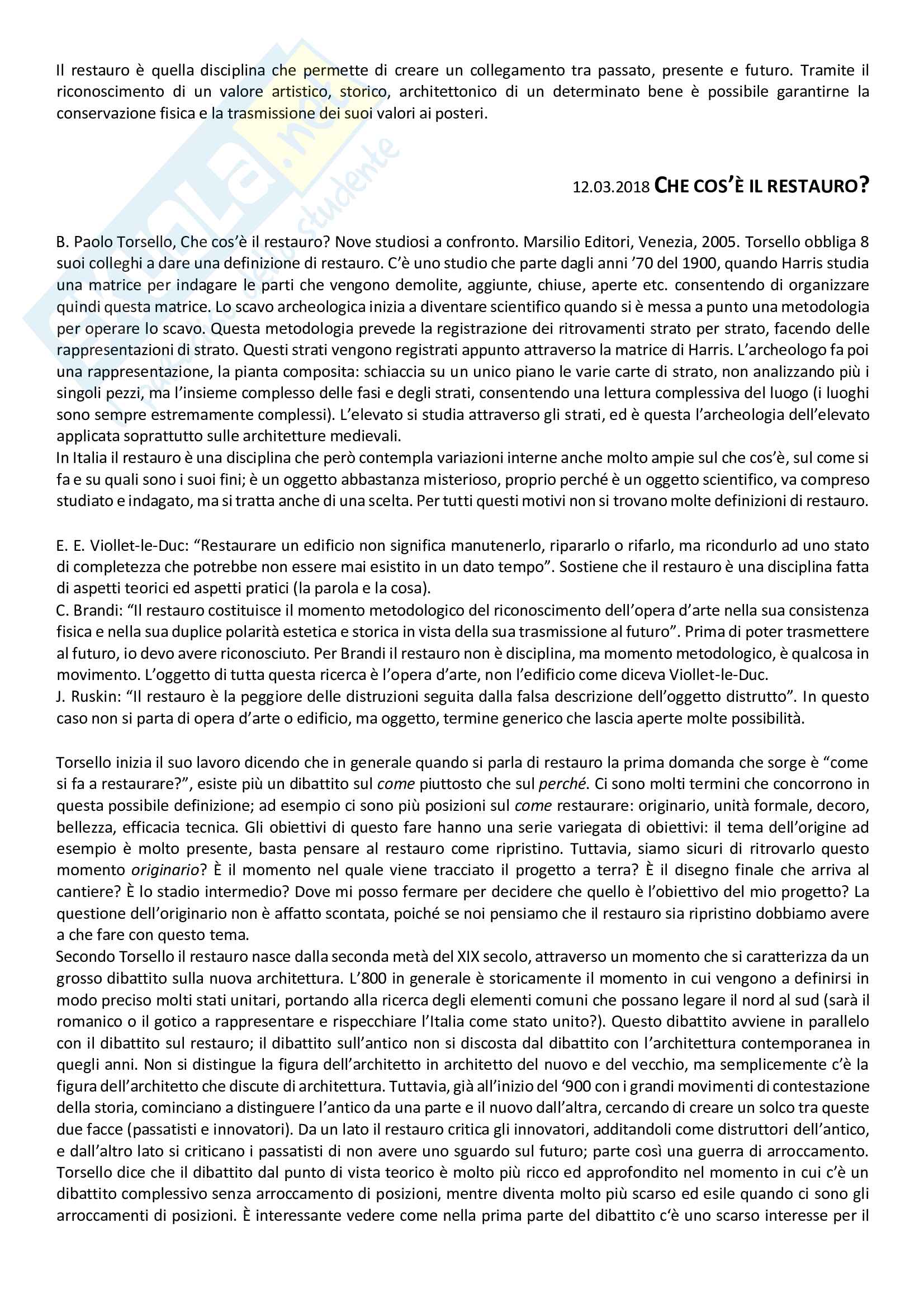 Il restauro è quella disciplina che permette di creare un collegamento tra passato, presente e futuro. Tramite il riconoscimento di un valore artistico, storico, architettonico di un determinato bene è possibile garantirne la conservazione fisica e la trasmissione dei suoi valori ai posteri.

12.03.2018 CHE COS'È IL RESTAURO?

B. Paolo Torsello, Che cos'è il restauro? Nove studiosi a confronto. Marsilio Editori, Venezia, 2005. Torsello obbliga 8 suoi colleghi a dare una definizione di restauro. C'è uno studio che parte dagli anni '70 del 1900, quando Harris studia una matrice per indagare le parti che vengono demolite, aggiunte, chiuse, aperte etc. consentendo di organizzare quindi questa matrice. Lo scavo archeologica inizia a diventare scientifico quando si è messa a punto una metodologia per operare lo scavo. Questa metodologia prevede la registrazione dei ritrovamenti strato per strato, facendo delle rappresentazioni di strato. Questi strati vengono registrati appunto attraverso la matrice di Harris. L'archeologo fa poi una rappresentazione, la pianta composita: schiaccia su un unico piano le varie carte di strato, non analizzando più i singoli pezzi, ma l'insieme complesso delle fasi e degli strati, consentendo una lettura complessiva del luogo (i luoghi sono sempre estremamente complessi). L'elevato si studia attraverso gli strati, ed è questa l'archeologia dell'elevato applicata soprattutto sulle architetture medievali.
In Italia il restauro è una disciplina che però contempla variazioni interne anche molto ampie sul che cos'è, sul come si fa e su quali sono i suoi fini; è un oggetto abbastanza misterioso, proprio perché è un oggetto scientifico, va compreso studiato e indagato, ma si tratta anche di una scelta. Per tutti questi motivi non si trovano molte definizioni di restauro.

E. E. Viollet-le-Duc: "Restaurare un edificio non significa manutenerlo, ripararlo o rifarlo, ma ricondurlo ad uno stato di completezza che potrebbe non essere mai esistito in un dato tempo". Sostiene che il restauro è una disciplina fatta di aspetti teorici ed aspetti pratici (la parola e la cosa).
C. Brandi: "Il restauro costituisce il momento metodologico del riconoscimento dell'opera d'arte nella sua consistenza fisica e nella sua duplice polarità estetica e storica in vista della sua trasmissione al futuro". Prima di poter trasmettere al futuro, io devo avere riconosciuto. Per Brandi il restauro non è disciplina, ma momento metodologico, è qualcosa in movimento. L'oggetto di tutta questa ricerca è l'opera d'arte, non l'edificio come diceva Viollet-le-Duc.
J. Ruskin: "Il restauro è la peggiore delle distruzioni seguita dalla falsa descrizione dell'oggetto distrutto". In questo caso non si parta di opera d'arte o edificio, ma oggetto, termine generico che lascia aperte molte possibilità.

Torsello inizia il suo lavoro dicendo che in generale quando si parla di restauro la prima domanda che sorge è "come si fa a restaurare?", esiste più un dibattito sul come piuttosto che sul perché. Ci sono molti termini che concorrono in questa possibile definizione; ad esempio ci sono più posizioni sul come restaurare: originario, unità formale, decoro, bellezza, efficacia tecnica. Gli obiettivi di questo fare hanno una serie variegata di obiettivi: il tema dell'origine ad esempio è molto presente, basta pensare al restauro come ripristino. Tuttavia, siamo sicuri di ritrovarlo questo momento originario? È il momento nel quale viene tracciato il progetto a terra? È il disegno finale che arriva al cantiere? È lo stadio intermedio? Dove mi posso fermare per decidere che quello è l'obiettivo del mio progetto? La questione dell'originario non è affatto scontata, poiché se noi pensiamo che il restauro sia ripristino dobbiamo avere a che fare con questo tema.
Secondo Torsello il restauro nasce dalla seconda metà del XIX secolo, attraverso un momento che si caratterizza da un grosso dibattito sulla nuova architettura. L'800 in generale è storicamente il momento in cui vengono a definirsi in modo preciso molti stati unitari, portando alla ricerca degli elementi comuni che possano legare il nord al sud (sarà il romanico o il gotico a rappresentare e rispecchiare l'Italia come stato unito?). Questo dibattito avviene in parallelo con il dibattito sul restauro; il dibattito sull'antico non si discosta dal dibattito con l'architettura contemporanea in quegli anni. Non si distingue la figura dell'architetto in architetto del nuovo e del vecchio, ma semplicemente c'è la figura dell'architetto che discute di architettura. Tuttavia, già all'inizio del '900 con i grandi movimenti di contestazione della storia, cominciano a distinguere l'antico da una parte e il nuovo dall'altra, cercando di creare un solco tra queste due facce (passatisti e innovatori). Da un lato il restauro critica gli innovatori, additandoli come distruttori dell'antico, e dall'altro lato si criticano i passatisti di non avere uno sguardo sul futuro; parte così una guerra di arroccamento. Torsello dice che il dibattito dal punto di vista teorico è molto più ricco ed approfondito nel momento in cui c'è un dibattito complessivo senza arroccamento di posizioni, mentre diventa molto più scarso ed esile quando ci sono gli arroccamenti di posizioni. È interessante vedere come nella prima parte del dibattito c'è uno scarso interesse per il